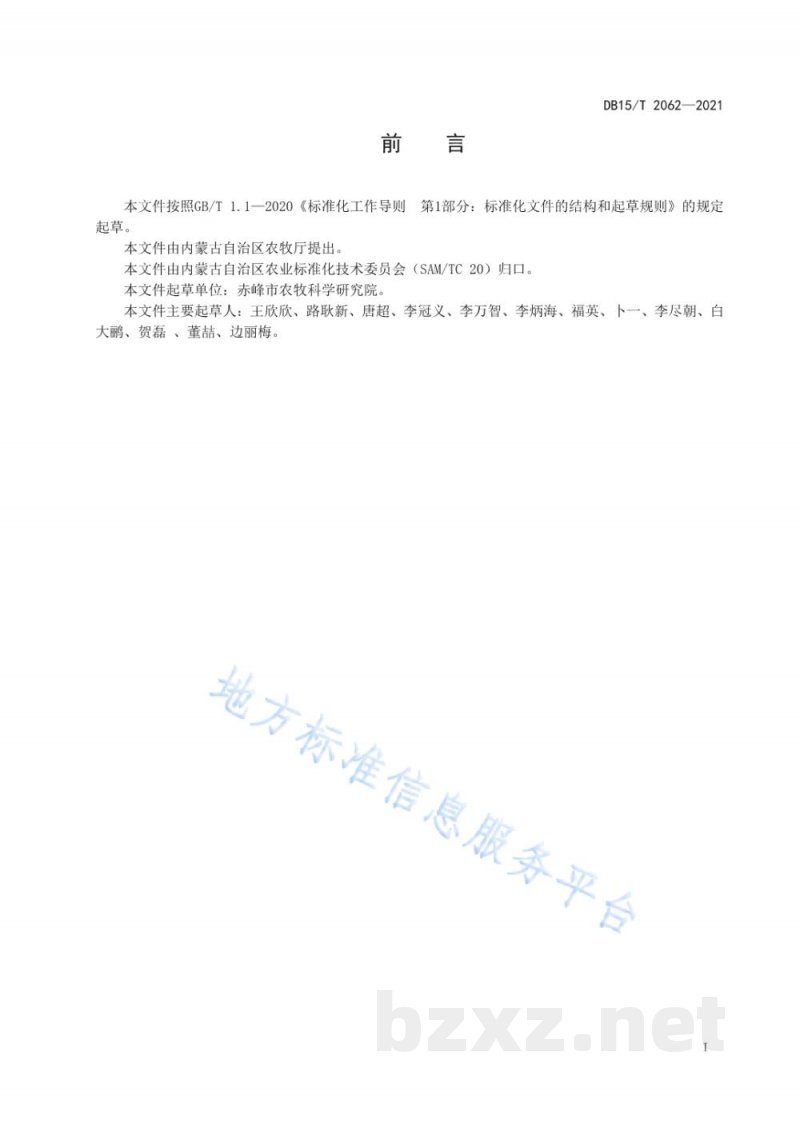 DB15/T 2062—2021

前　言

本文件按照GB/T 1.1—2020《标准化工作导则　第1部分：标准化文件的结构和起草规则》的规定起草。

本文件由内蒙古自治区农牧厅提出。

本文件由内蒙古自治区农业标准化技术委员会（SAM/TC 20）归口。

本文件起草单位：赤峰市农牧科学研究院。

本文件主要起草人：王欣欣、路耿新、唐超、李冠义、李万智、李炳海、福英、卜一、李尽朝、白大鹏、贺磊 、董喆、边丽梅。

地方标准信息服务平台

bzxz.net

I